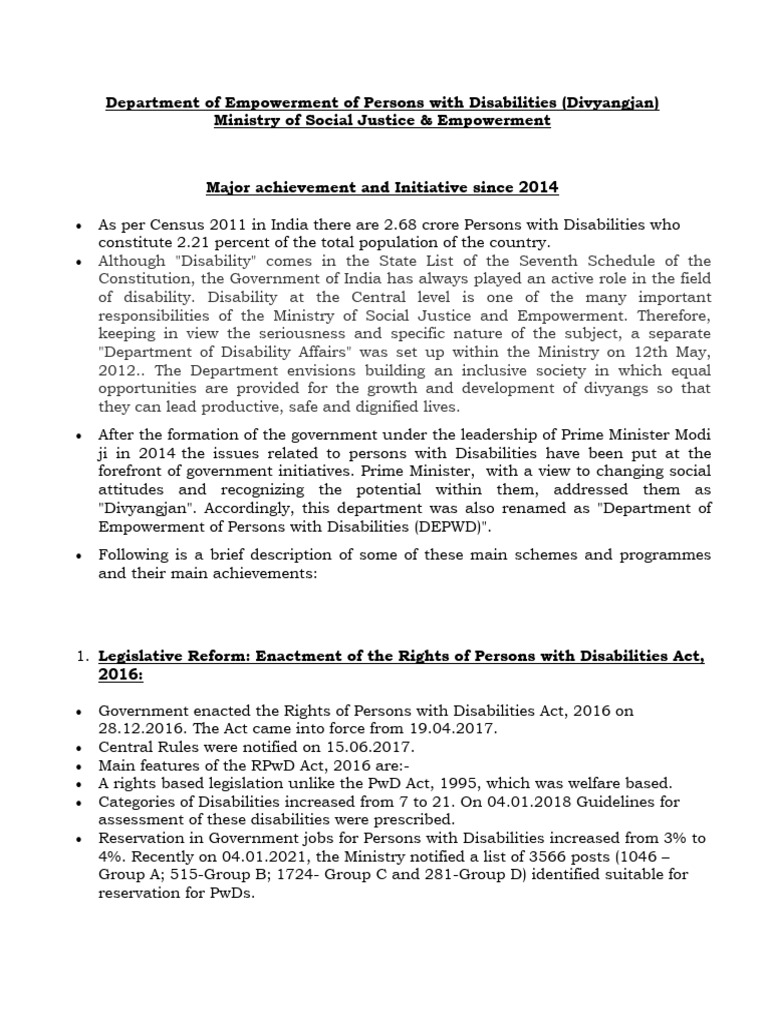 Department of Empowerment of Persons with Disabilities (Divyangjan)
Ministry of Social Justice & Empowerment

Major achievement and Initiative since 2014

• As per Census 2011 in India there are 2.68 crore Persons with Disabilities who constitute 2.21 percent of the total population of the country.
• Although "Disability" comes in the State List of the Seventh Schedule of the Constitution, the Government of India has always played an active role in the field of disability. Disability at the Central level is one of the many important responsibilities of the Ministry of Social Justice and Empowerment. Therefore, keeping in view the seriousness and specific nature of the subject, a separate "Department of Disability Affairs" was set up within the Ministry on 12th May, 2012.. The Department envisions building an inclusive society in which equal opportunities are provided for the growth and development of divyangs so that they can lead productive, safe and dignified lives.

• After the formation of the government under the leadership of Prime Minister Modi ji in 2014 the issues related to persons with Disabilities have been put at the forefront of government initiatives. Prime Minister, with a view to changing social attitudes and recognizing the potential within them, addressed them as "Divyangjan". Accordingly, this department was also renamed as "Department of Empowerment of Persons with Disabilities (DEPWD)".

• Following is a brief description of some of these main schemes and programmes and their main achievements:

1. Legislative Reform: Enactment of the Rights of Persons with Disabilities Act, 2016:

• Government enacted the Rights of Persons with Disabilities Act, 2016 on 28.12.2016. The Act came into force from 19.04.2017.
• Central Rules were notified on 15.06.2017.
• Main features of the RPwD Act, 2016 are:-
• A rights based legislation unlike the PwD Act, 1995, which was welfare based.
• Categories of Disabilities increased from 7 to 21. On 04.01.2018 Guidelines for assessment of these disabilities were prescribed.
• Reservation in Government jobs for Persons with Disabilities increased from 3% to 4%. Recently on 04.01.2021, the Ministry notified a list of 3566 posts (1046 – Group A; 515-Group B; 1724- Group C and 281-Group D) identified suitable for reservation for PwDs.